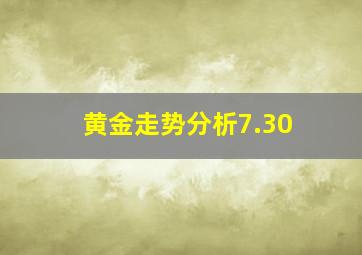 黄金走势分析7.30